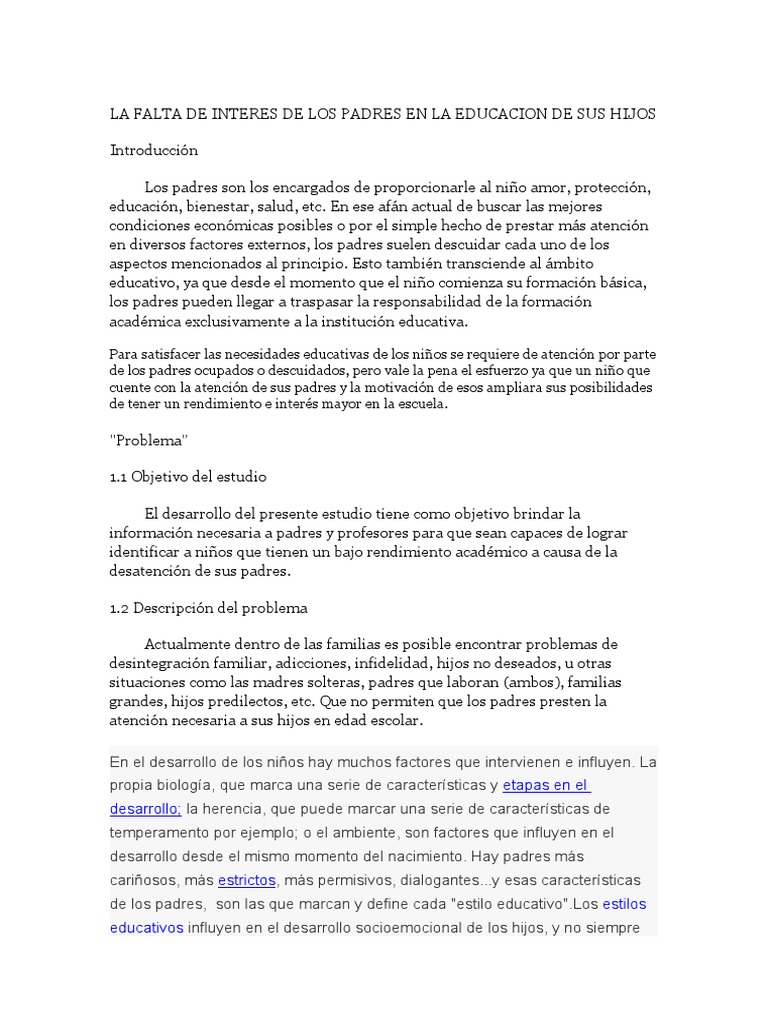 LA FALTA DE INTERES DE LOS PADRES EN LA EDUCACION DE SUS HIJOS

Introducción

Los padres son los encargados de proporcionarle al niño amor, protección, educación, bienestar, salud, etc. En ese afán actual de buscar las mejores condiciones económicas posibles o por el simple hecho de prestar más atención en diversos factores externos, los padres suelen descuidar cada uno de los aspectos mencionados al principio. Esto también transciende al ámbito educativo, ya que desde el momento que el niño comienza su formación básica, los padres pueden llegar a traspasar la responsabilidad de la formación académica exclusivamente a la institución educativa.

Para satisfacer las necesidades educativas de los niños se requiere de atención por parte de los padres ocupados o descuidados, pero vale la pena el esfuerzo ya que un niño que cuente con la atención de sus padres y la motivación de esos ampliara sus posibilidades de tener un rendimiento e interés mayor en la escuela.

"Problema"

1.1 Objetivo del estudio

El desarrollo del presente estudio tiene como objetivo brindar la información necesaria a padres y profesores para que sean capaces de lograr identificar a niños que tienen un bajo rendimiento académico a causa de la desatención de sus padres.

1.2 Descripción del problema

Actualmente dentro de las familias es posible encontrar problemas de desintegración familiar, adicciones, infidelidad, hijos no deseados, u otras situaciones como las madres solteras, padres que laboran (ambos), familias grandes, hijos predilectos, etc. Que no permiten que los padres presten la atención necesaria a sus hijos en edad escolar.

En el desarrollo de los niños hay muchos factores que intervienen e influyen. La propia biología, que marca una serie de características y etapas en el desarrollo; la herencia, que puede marcar una serie de características de temperamento por ejemplo; o el ambiente, son factores que influyen en el desarrollo desde el mismo momento del nacimiento. Hay padres más cariñosos, más estrictos, más permisivos, dialogantes...y esas características de los padres, son las que marcan y define cada "estilo educativo".Los estilos educativos influyen en el desarrollo socioemocional de los hijos, y no siempre